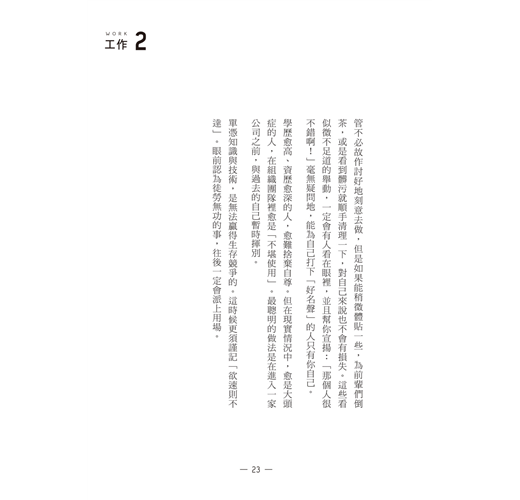 WORK
工作 2

管不必故作討好地刻意去做，但是如果能稍微體貼一些，為前輩們倒茶，或是看到髒污就順手清理一下，對自己來說也不會有損失。這些看似微不足道的舉動，一定會有人看在眼裡，並且幫你宣揚：「那個人很不錯啊！」毫無疑問地，能為自己打下「好名聲」的人只有你自己。

學歷愈高、資歷愈深的人，愈難捨棄自尊。但在現實情況中，愈是大頭症的人，在組織團隊裡愈是「不堪使用」。最聰明的做法是在進入一家公司之前，與過去的自己暫時揮別。

單憑知識與技術，是無法贏得生存競爭的。這時候更須謹記「欲速則不達」。眼前認為徒勞無功的事，往後一定會派上用場。

— 23 —